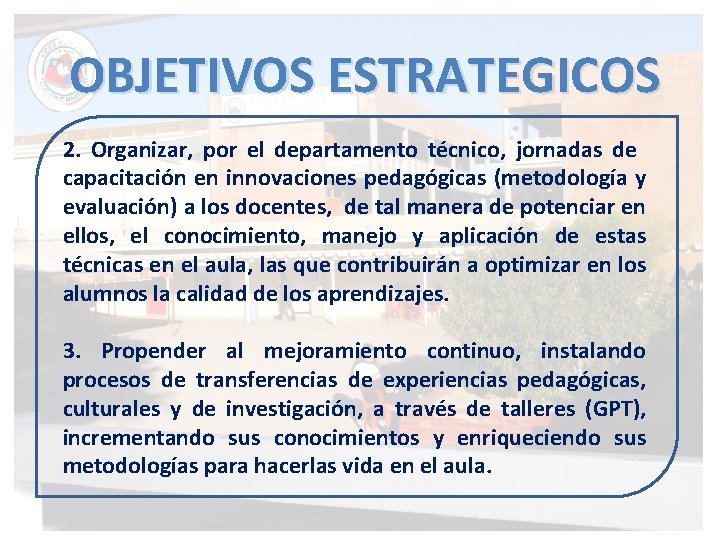 OBJETIVOS ESTRATEGICOS

2. Organizar, por el departamento técnico, jornadas de capacitación en innovaciones pedagógicas (metodología y evaluación) a los docentes, de tal manera de potenciar en ellos, el conocimiento, manejo y aplicación de estas técnicas en el aula, las que contribuirán a optimizar en los alumnos la calidad de los aprendizajes.

3. Propender al mejoramiento continuo, instalando procesos de transferencias de experiencias pedagógicas, culturales y de investigación, a través de talleres (GPT), incrementando sus conocimientos y enriqueciendo sus metodologías para hacerlas vida en el aula.